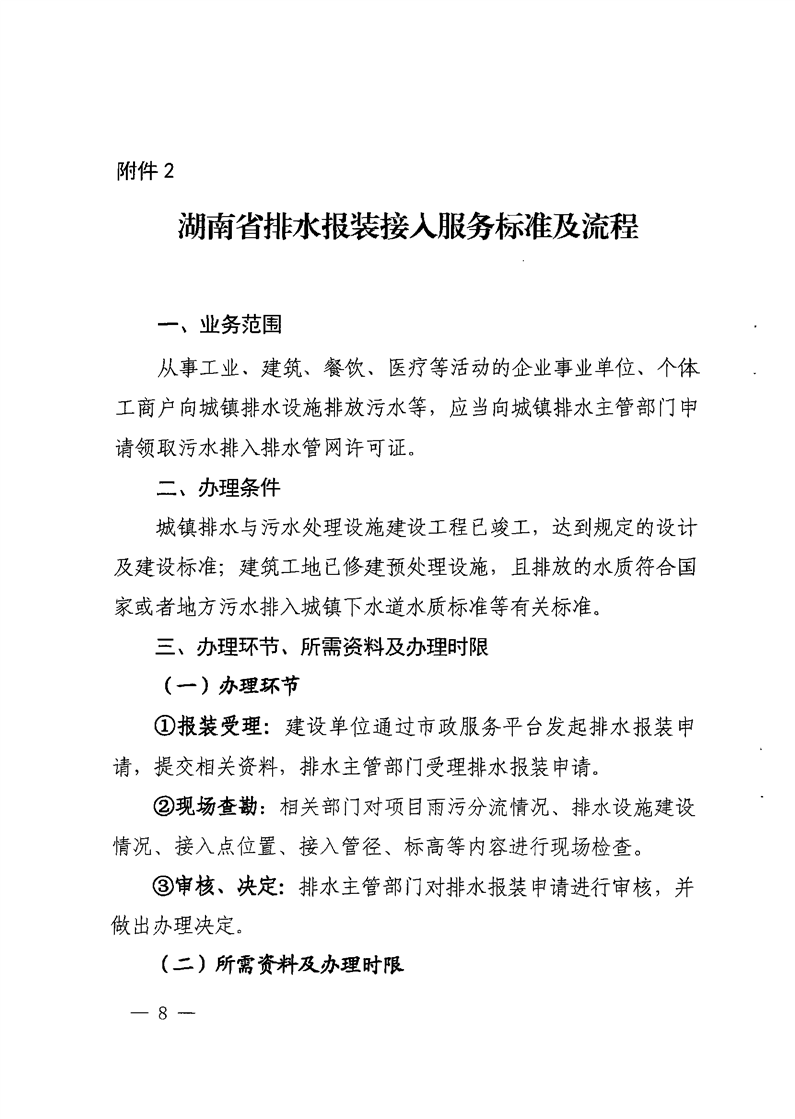 附件 2

湖南省排水报装接入服务标准及流程

一、业务范围

从事工业、建筑、餐饮、医疗等活动的企业事业单位、个体工商户向城镇排水设施排放污水等，应当向城镇排水主管部门申请领取污水排入排水管网许可证。

二、办理条件

城镇排水与污水处理设施建设工程已竣工，达到规定的设计及建设标准；建筑工地已修建预处理设施，且排放的水质符合国家或者地方污水排入城镇下水道水质标准等有关标准。

三、办理环节、所需资料及办理时限

（一）办理环节

①报装受理：建设单位通过市政服务平台发起排水报装申请，提交相关资料，排水主管部门受理排水报装申请。

②现场查勘：相关部门对项目雨污分流情况、排水设施建设情况、接入点位置、接入管径、标高等内容进行现场检查。

③审核、决定：排水主管部门对排水报装申请进行审核，并做出办理决定。

（二）所需资料及办理时限

— 8 —